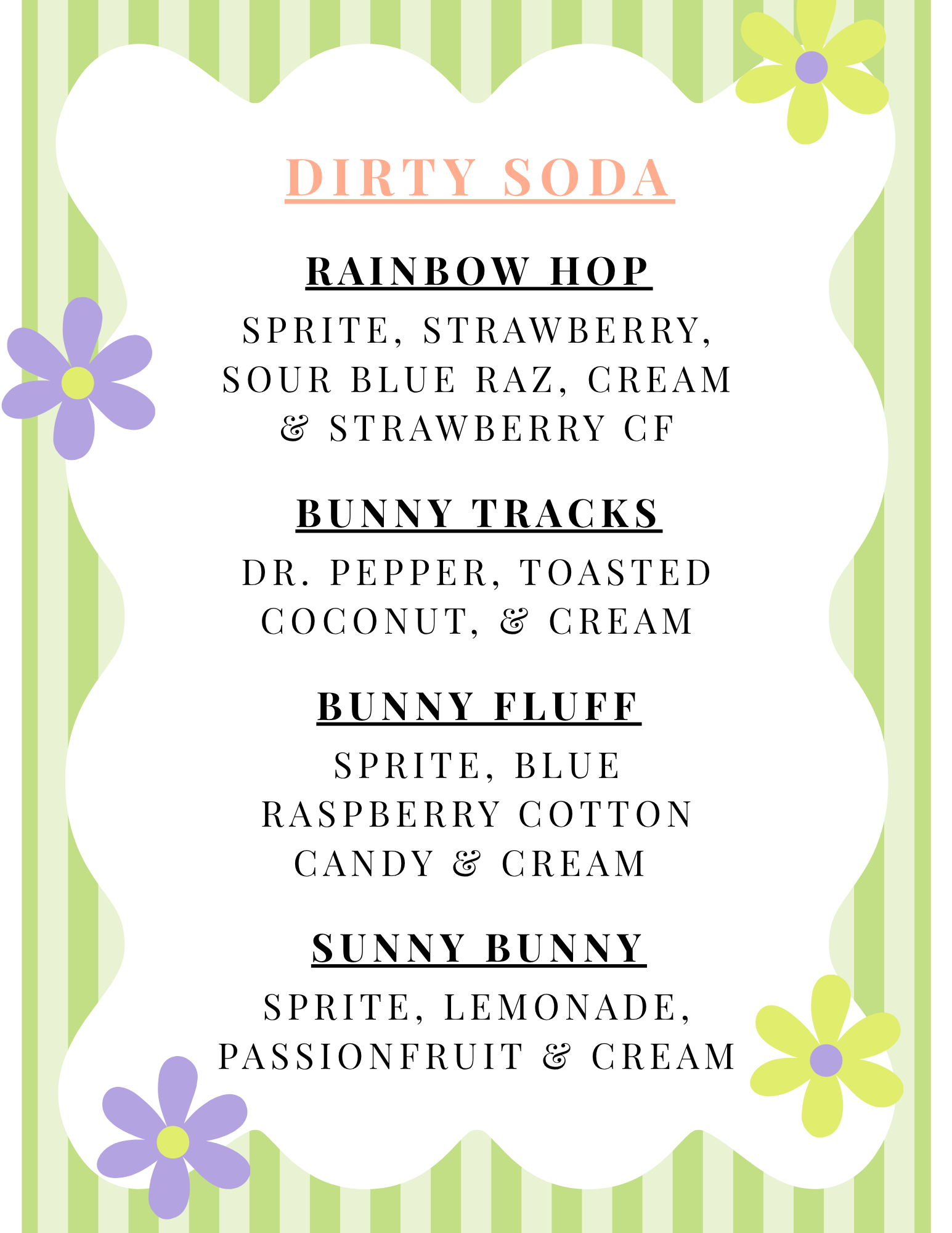 DIRTY SODA

RAINBOW HOP

SPRITE, STRAWBERRY, SOUR BLUE RAZ, CREAM & STRAWBERRY CF

BUNNY TRACKS

DR. PEPPER, TOASTED COCONUT, & CREAM

BUNNY FLUFF

SPRITE, BLUE RASPBERRY COTTON CANDY & CREAM

SUNNY BUNNY

SPRITE, LEMONADE, PASSIONFRUIT & CREAM